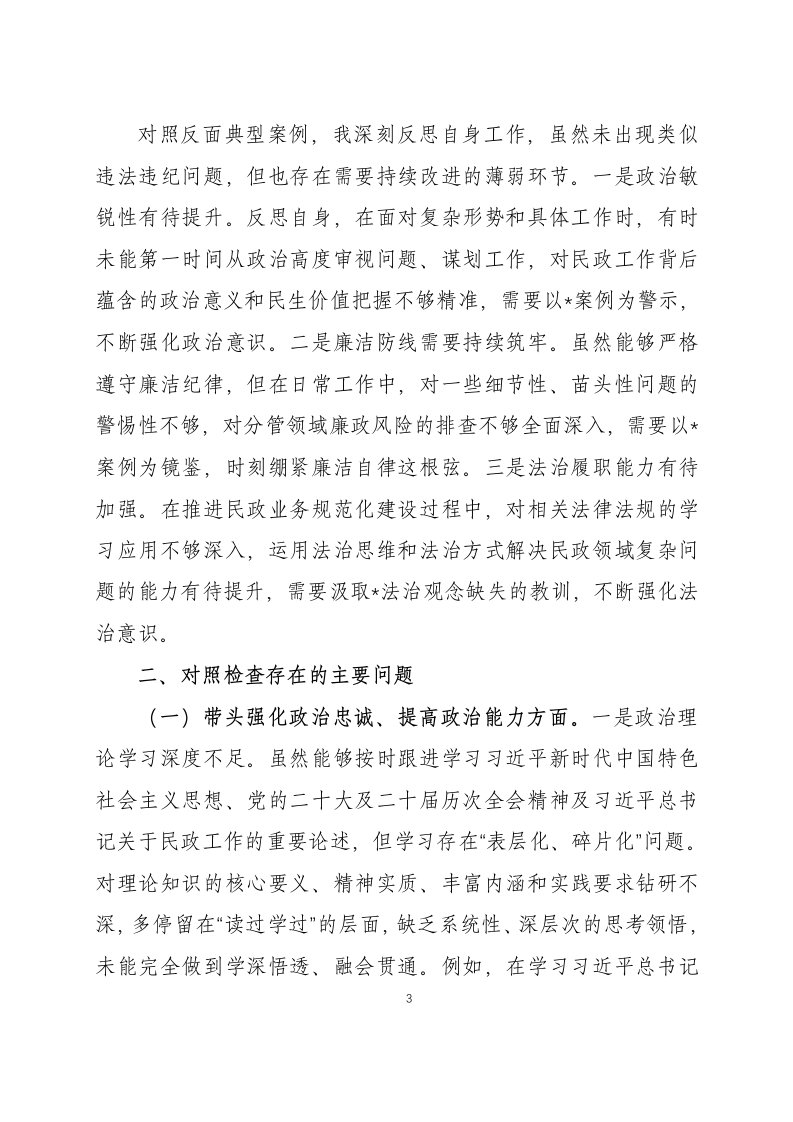 对照反面典型案例，我深刻反思自身工作，虽然未出现类似违法违纪问题，但也存在需要持续改进的薄弱环节。一是政治敏锐性有待提升。反思自身，在面对复杂形势和具体工作时，有时未能第一时间从政治高度审视问题、谋划工作，对民政工作背后蕴含的政治意义和民生价值把握不够精准，需要以*案例为警示，不断强化政治意识。二是廉洁防线需要持续筑牢。虽然能够严格遵守廉洁纪律，但在日常工作中，对一些细节性、苗头性问题的警惕性不够，对分管领域廉政风险的排查不够全面深入，需要以*案例为镜鉴，时刻绷紧廉洁自律这根弦。三是法治履职能力有待加强。在推进民政业务规范化建设过程中，对相关法律法规的学习应用不够深入，运用法治思维和法治方式解决民政领域复杂问题的能力有待提升，需要汲取*法治观念缺失的教训，不断强化法治意识。

二、对照检查存在的主要问题

（一）带头强化政治忠诚、提高政治能力方面。一是政治理论学习深度不足。虽然能够按时跟进学习习近平新时代中国特色社会主义思想、党的二十大及二十届历次全会精神及习近平总书记关于民政工作的重要论述，但学习存在“表层化、碎片化”问题。对理论知识的核心要义、精神实质、丰富内涵和实践要求钻研不深，多停留在“读过学过”的层面，缺乏系统性、深层次的思考领悟，未能完全做到学深悟透、融会贯通。例如，在学习习近平总书记

3